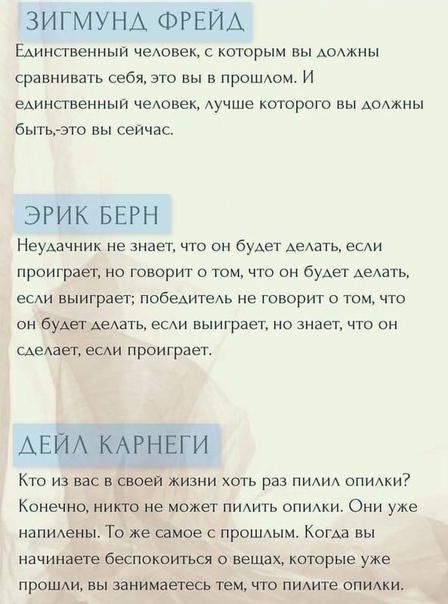 ЗИГМУНД ФРЕЙД

Единственный человек, с которым вы должны сравнивать себя, это вы в прошлом. И единственный человек, лучше которого вы должны быть,-это вы сейчас.

ЭРИК БЕРН

Неудачник не знает, что он будет делать, если проиграет, но говорит о том, что он будет делать, если выиграет; победитель не говорит о том, что он будет делать, если выиграет, но знает, что он сделает, если проиграет.

ДЕЙЛ КАРНЕГИ

Кто из вас в своей жизни хоть раз пилил опилки? Конечно, никто не может пилить опилки. Они уже напилены. То же самое с прошлым. Когда вы начинаете беспокоиться о вещах, которые уже прошли, вы занимаетесь тем, что пилите опилки.